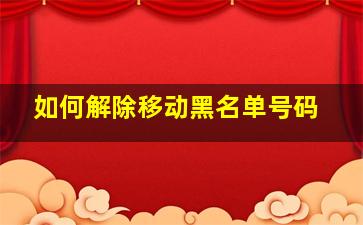 如何解除移动黑名单号码